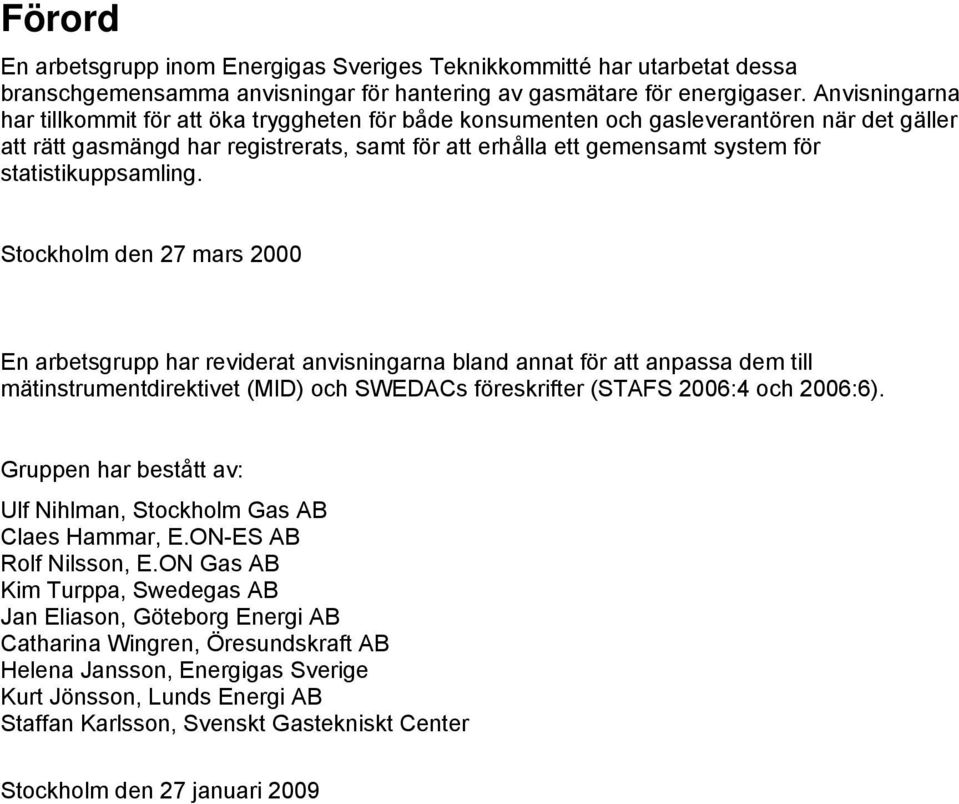 Förord

En arbetsgrupp inom Energigas Sveriges Teknikkommitté har utarbetat dessa branschgemensamma anvisningar för hantering av gasmätare för energigaser. Anvisningarna har tillkommit för att öka tryggheten för både konsumenten och gasleverantören när det gäller att rätt gasmängd har registrerats, samt för att erhålla ett gemensamt system för statistikuppsamling.

Stockholm den 27 mars 2000

En arbetsgrupp har reviderat anvisningarna bland annat för att anpassa dem till mätinstrumentdirektivet (MID) och SWEDACs föreskrifter (STAFS 2006:4 och 2006:6).

Gruppen har bestått av:

Ulf Nihlman, Stockholm Gas AB
Claes Hammar, E.ON-ES AB
Rolf Nilsson, E.ON Gas AB
Kim Turppa, Swedegas AB
Jan Eliason, Göteborg Energi AB
Catharina Wingren, Öresundskraft AB
Helena Jansson, Energigas Sverige
Kurt Jönsson, Lunds Energi AB
Staffan Karlsson, Svenskt Gastekniskt Center

Stockholm den 27 januari 2009